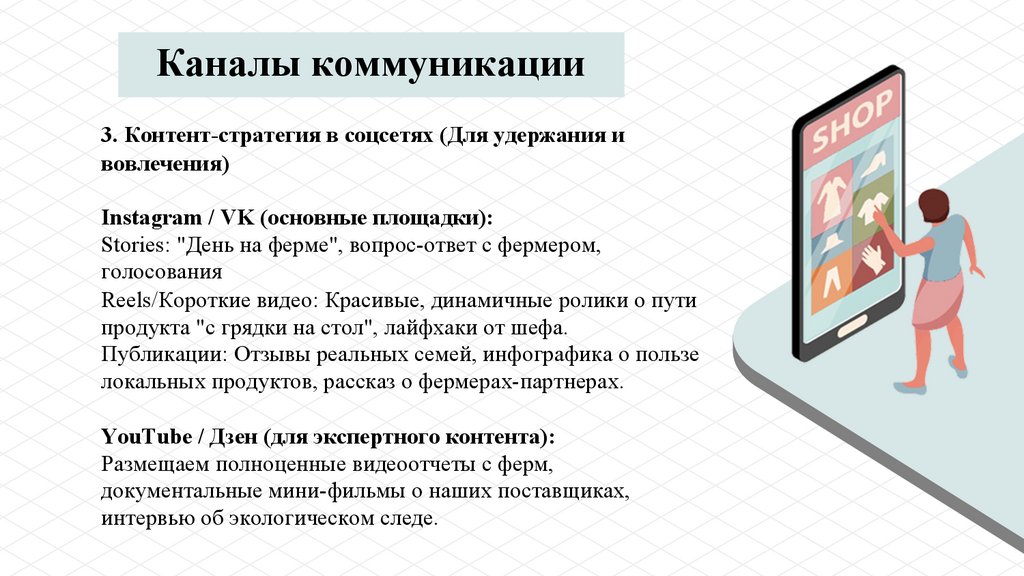 Каналы коммуникации

3. Контент-стратегия в соцсетях (Для удержания и вовлечения)

Instagram / VK (основные площадки):
Stories: "День на ферме", вопрос-ответ с фермером, голосования
Reels/Короткие видео: Красивые, динамичные ролики о пути продукта "с грядки на стол", лайфхаки от шефа.
Публикации: Отзывы реальных семей, инфографика о пользе локальных продуктов, рассказ о фермерах-партнерах.

YouTube / Дзен (для экспертного контента):
Размещаем полноценные видеоотчеты с ферм, документальные мини-фильмы о наших поставщиках, интервью об экологическом следе.

SHOP